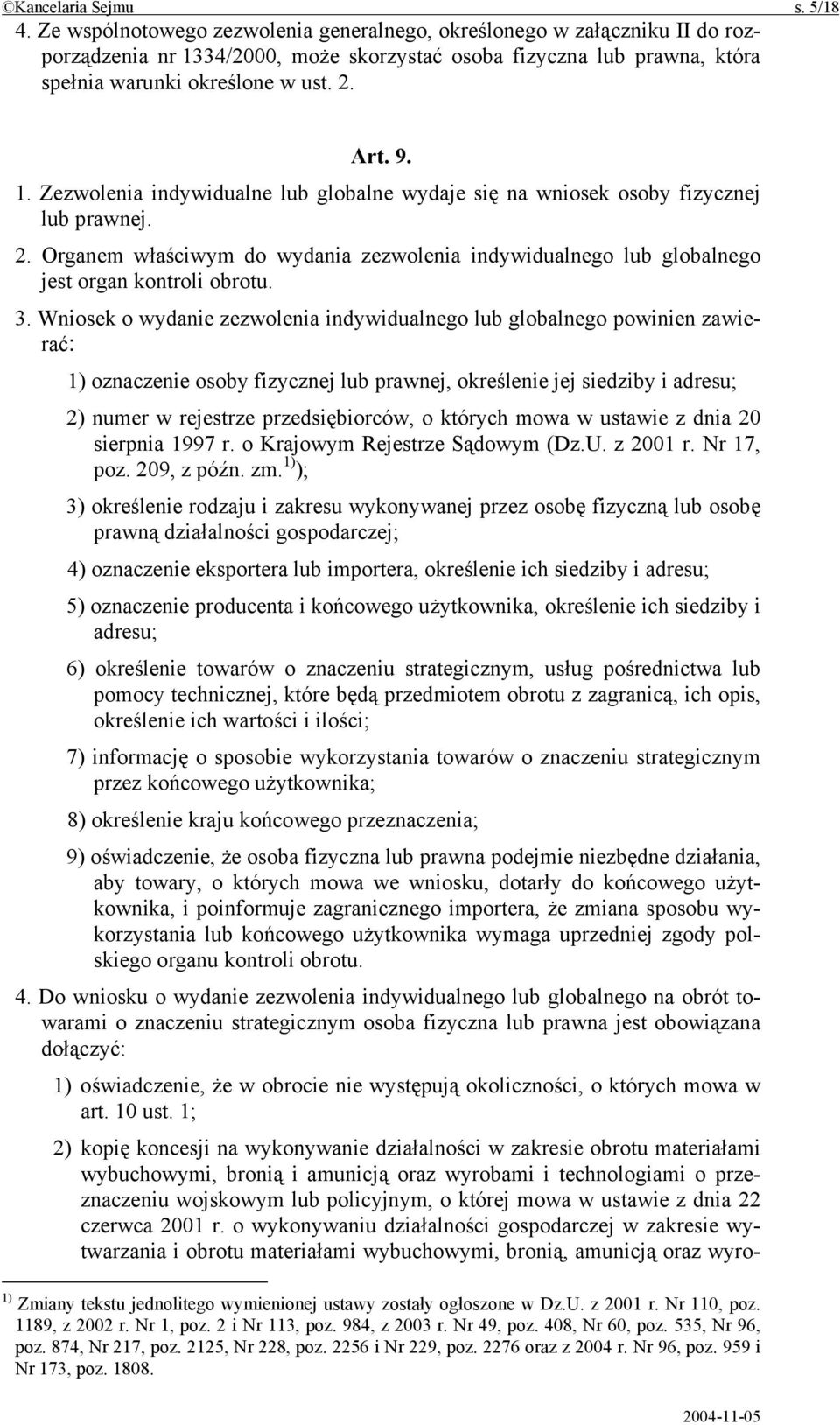 ©Kancelaria Sejmu s. 5/18

4. Ze wspólnotowego zezwolenia generalnego, określonego w załączniku II do rozporządzenia nr 1334/2000, może skorzystać osoba fizyczna lub prawna, która spełnia warunki określone w ust. 2.

Art. 9.

1. Zezwolenia indywidualne lub globalne wydaje się na wniosek osoby fizycznej lub prawnej.

2. Organem właściwym do wydania zezwolenia indywidualnego lub globalnego jest organ kontroli obrotu.

3. Wniosek o wydanie zezwolenia indywidualnego lub globalnego powinien zawierać:

1) oznaczenie osoby fizycznej lub prawnej, określenie jej siedziby i adresu;

2) numer w rejestrze przedsiębiorców, o których mowa w ustawie z dnia 20 sierpnia 1997 r. o Krajowym Rejestrze Sądowym (Dz.U. z 2001 r. Nr 17, poz. 209, z późn. zm.$^{1)}$);

3) określenie rodzaju i zakresu wykonywanej przez osobę fizyczną lub osobę prawną działalności gospodarczej;

4) oznaczenie eksportera lub importera, określenie ich siedziby i adresu;

5) oznaczenie producenta i końcowego użytkownika, określenie ich siedziby i adresu;

6) określenie towarów o znaczeniu strategicznym, usług pośrednictwa lub pomocy technicznej, które będą przedmiotem obrotu z zagranicą, ich opis, określenie ich wartości i ilości;

7) informację o sposobie wykorzystania towarów o znaczeniu strategicznym przez końcowego użytkownika;

8) określenie kraju końcowego przeznaczenia;

9) oświadczenie, że osoba fizyczna lub prawna podejmie niezbędne działania, aby towary, o których mowa we wniosku, dotarły do końcowego użytkownika, i poinformuje zagranicznego importera, że zmiana sposobu wykorzystania lub końcowego użytkownika wymaga uprzedniej zgody polskiego organu kontroli obrotu.

4. Do wniosku o wydanie zezwolenia indywidualnego lub globalnego na obrót towarami o znaczeniu strategicznym osoba fizyczna lub prawna jest obowiązana dołączyć:

1) oświadczenie, że w obrocie nie występują okoliczności, o których mowa w art. 10 ust. 1;

2) kopię koncesji na wykonywanie działalności w zakresie obrotu materiałami wybuchowymi, bronią i amunicją oraz wyrobami i technologiami o przeznaczeniu wojskowym lub policyjnym, o której mowa w ustawie z dnia 22 czerwca 2001 r. o wykonywaniu działalności gospodarczej w zakresie wytwarzania i obrotu materiałami wybuchowymi, bronią, amunicją oraz wyro-

$^{1)}$ Zmiany tekstu jednolitego wymienionej ustawy zostały ogłoszone w Dz.U. z 2001 r. Nr 110, poz. 1189, z 2002 r. Nr 1, poz. 2 i Nr 113, poz. 984, z 2003 r. Nr 49, poz. 408, Nr 60, poz. 535, Nr 96, poz. 874, Nr 217, poz. 2125, Nr 228, poz. 2256 i Nr 229, poz. 2276 oraz z 2004 r. Nr 96, poz. 959 i Nr 173, poz. 1808.

2004-11-05